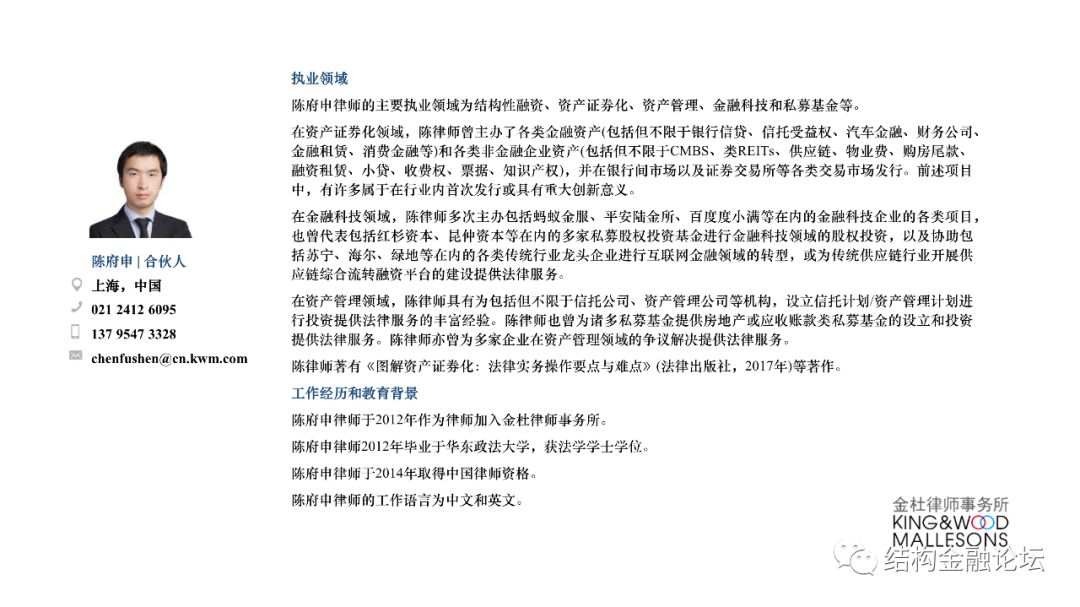 陈府申 | 合伙人

上海，中国

021 2412 6095

137 9547 3328

chenfushen@cn.kwm.com

执业领域

陈府申律师的主要执业领域为结构性融资、资产证券化、资产管理、金融科技和私募基金等。

在资产证券化领域，陈律师曾主办了各类金融资产(包括但不限于银行信贷、信托受益权、汽车金融、财务公司、金融租赁、消费金融等)和各类非金融企业资产(包括但不限于CMBS、类REITs、供应链、物业费、购房尾款、融资租赁、小贷、收费权、票据、知识产权)，并在银行间市场以及证券交易所等各类交易市场发行。前述项目中，有许多属于在行业内首次发行或具有重大创新意义。

在金融科技领域，陈律师多次主办包括蚂蚁金服、平安陆金所、百度度小满等在内的金融科技企业的各类项目，也曾代表包括红杉资本、昆仲资本等在内的多家私募股权投资基金进行金融科技领域的股权投资，以及协助包括苏宁、海尔、绿地等在内的各类传统行业龙头企业进行互联网金融领域的转型，或为传统供应链行业开展供应链综合流转融资平台的建设提供法律服务。

在资产管理领域，陈律师具有为包括但不限于信托公司、资产管理公司等机构，设立信托计划/资产管理计划进行投资提供法律服务的丰富经验。陈律师也曾为诸多私募基金提供房地产或应收账款类私募基金的设立和投资提供法律服务。陈律师亦曾为多家企业在资产管理领域的争议解决提供法律服务。

陈律师著有《图解资产证券化：法律实务操作要点与难点》(法律出版社，2017年)等著作。

工作经历和教育背景

陈府申律师于2012年作为律师加入金杜律师事务所。

陈府申律师2012年毕业于华东政法大学，获法学学士学位。

陈府申律师于2014年取得中国律师资格。

陈府申律师的工作语言为中文和英文。

金杜律师事务所
KING&WOOD
MALLESONS

结构金融论坛